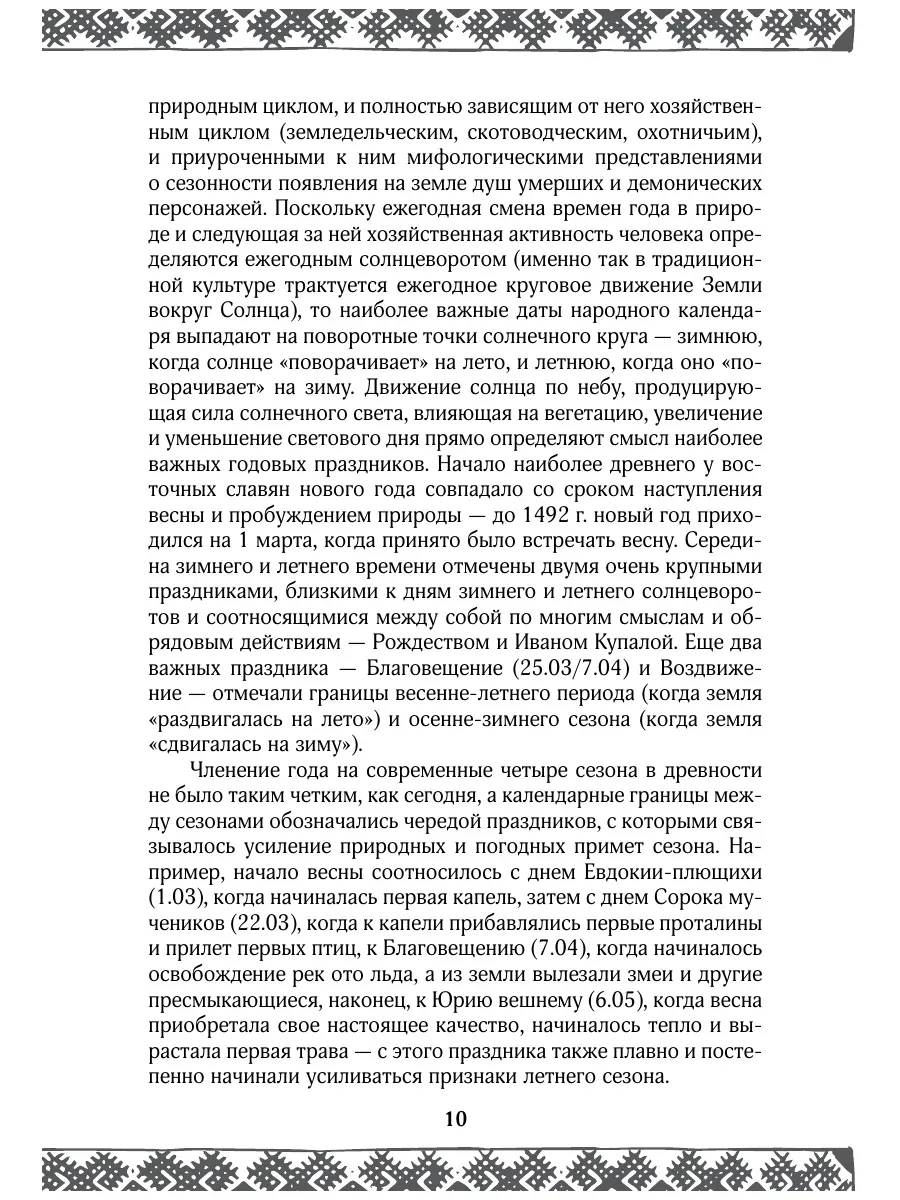 природным циклом, и полностью зависящим от него хозяйственным циклом (земледельческим, скотоводческим, охотничьим), и приуроченными к ним мифологическими представлениями о сезонности появления на земле душ умерших и демонических персонажей. Поскольку ежегодная смена времен года в природе и следующая за ней хозяйственная активность человека определяются ежегодным солнцеворотом (именно так в традиционной культуре трактуется ежегодное круговое движение Земли вокруг Солнца), то наиболее важные даты народного календаря выпадают на поворотные точки солнечного круга — зимнюю, когда солнце «поворачивает» на лето, и летнюю, когда оно «поворачивает» на зиму. Движение солнца по небу, продуцирующая сила солнечного света, влияющая на вегетацию, увеличение и уменьшение светового дня прямо определяют смысл наиболее важных годовых праздников. Начало наиболее древнего у восточных славян нового года совпадало со сроком наступления весны и пробуждением природы — до 1492 г. новый год приходился на 1 марта, когда принято было встречать весну. Середина зимнего и летнего времени отмечены двумя очень крупными праздниками, близкими к дням зимнего и летнего солнцеворотов и соотносящимися между собой по многим смыслам и обрядовым действиям — Рождеством и Иваном Купалой. Еще два важных праздника — Благовещение (25.03/7.04) и Воздвижение — отмечали границы весенне-летнего периода (когда земля «раздвигалась на лето») и осенне-зимнего сезона (когда земля «сдвигалась на зиму»).

Членение года на современные четыре сезона в древности не было таким четким, как сегодня, а календарные границы между сезонами обозначались чередой праздников, с которыми связывалось усиление природных и погодных примет сезона. Например, начало весны соотносилось с днем Евдокии-плющихи (1.03), когда начиналась первая капель, затем с днем Сорока мучеников (22.03), когда к капели прибавлялись первые проталины и прилет первых птиц, к Благовещению (7.04), когда начиналось освобождение рек ото льда, а из земли вылезали змеи и другие пресмыкающиеся, наконец, к Юрию вешнему (6.05), когда весна приобретала свое настоящее качество, начиналось тепло и вырастала первая трава — с этого праздника также плавно и постепенно начинали усиливаться признаки летнего сезона.

10